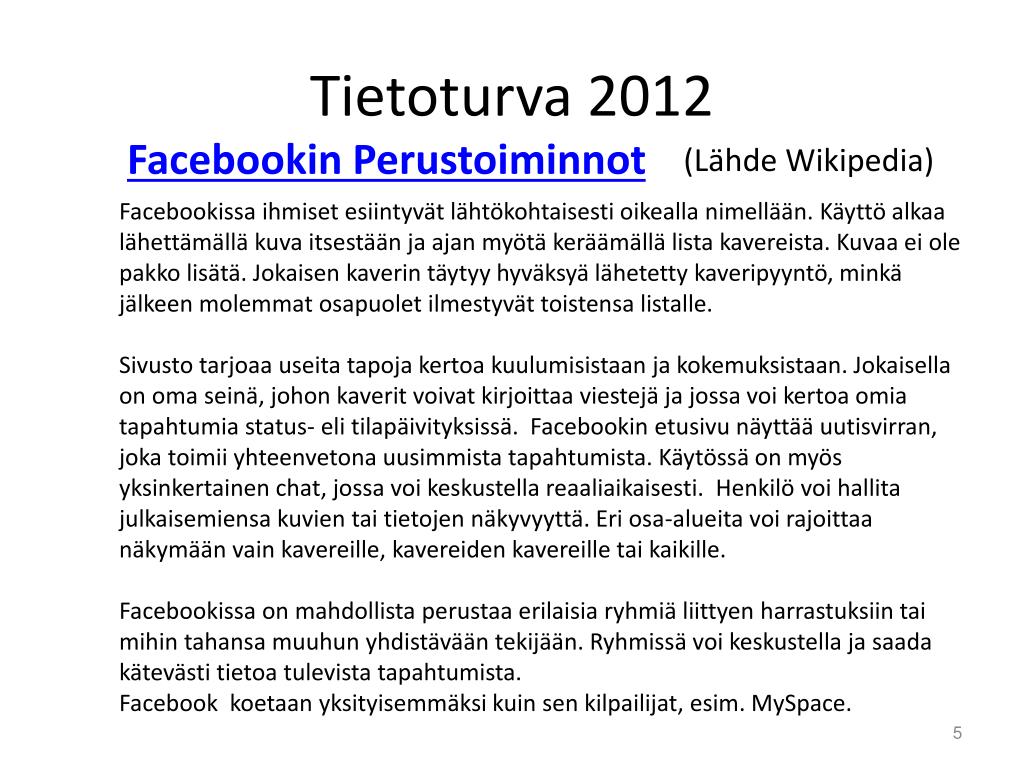 Tietoturva 2012

Facebookin Perustoiminnot (Lähde Wikipedia)

Facebookissa ihmiset esiintyvät lähtökohtaisesti oikealla nimellään. Käyttö alkaa lähettämällä kuva itsestään ja ajan myötä keräämällä lista kavereista. Kuvaa ei ole pakko lisätä. Jokaisen kaverin täytyy hyväksyä lähetetty kaveripyyntö, minkä jälkeen molemmat osapuolet ilmestyvät toistensa listalle.

Sivusto tarjoaa useita tapoja kertoa kuulumisistaan ja kokemuksistaan. Jokaisella on oma seinä, johon kaverit voivat kirjoittaa viestejä ja jossa voi kertoa omia tapahtumia status- eli tilapäivityksissä. Facebookin etusivu näyttää uutisvirran, joka toimii yhteenvetona uusimmista tapahtumista. Käytössä on myös yksinkertainen chat, jossa voi keskustella reaaliaikaisesti. Henkilö voi hallita julkaisemiensa kuvien tai tietojen näkyvyyttä. Eri osa-alueita voi rajoittaa näkymään vain kavereille, kavereiden kavereille tai kaikille.

Facebookissa on mahdollista perustaa erilaisia ryhmiä liittyen harrastuksiin tai mihin tahansa muuhun yhdistävään tekijään. Ryhmissä voi keskustella ja saada kätevästi tietoa tulevista tapahtumista.
Facebook koetaan yksityisemmäksi kuin sen kilpailijat, esim. MySpace.

5